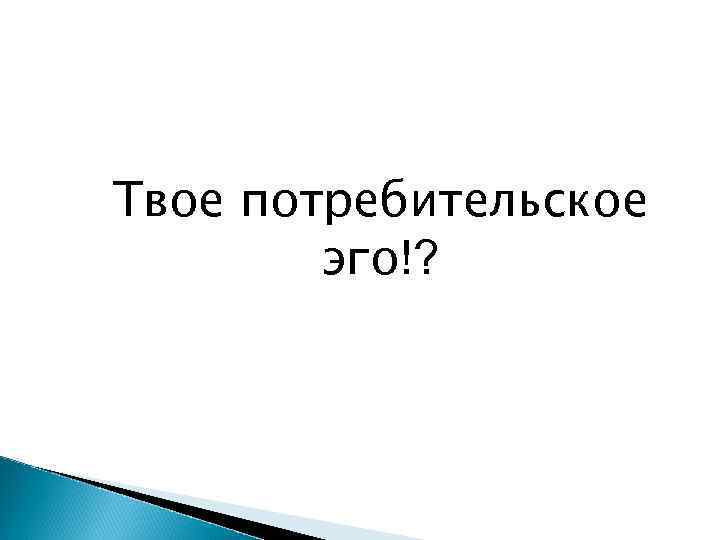 Твое потребительское эго!?